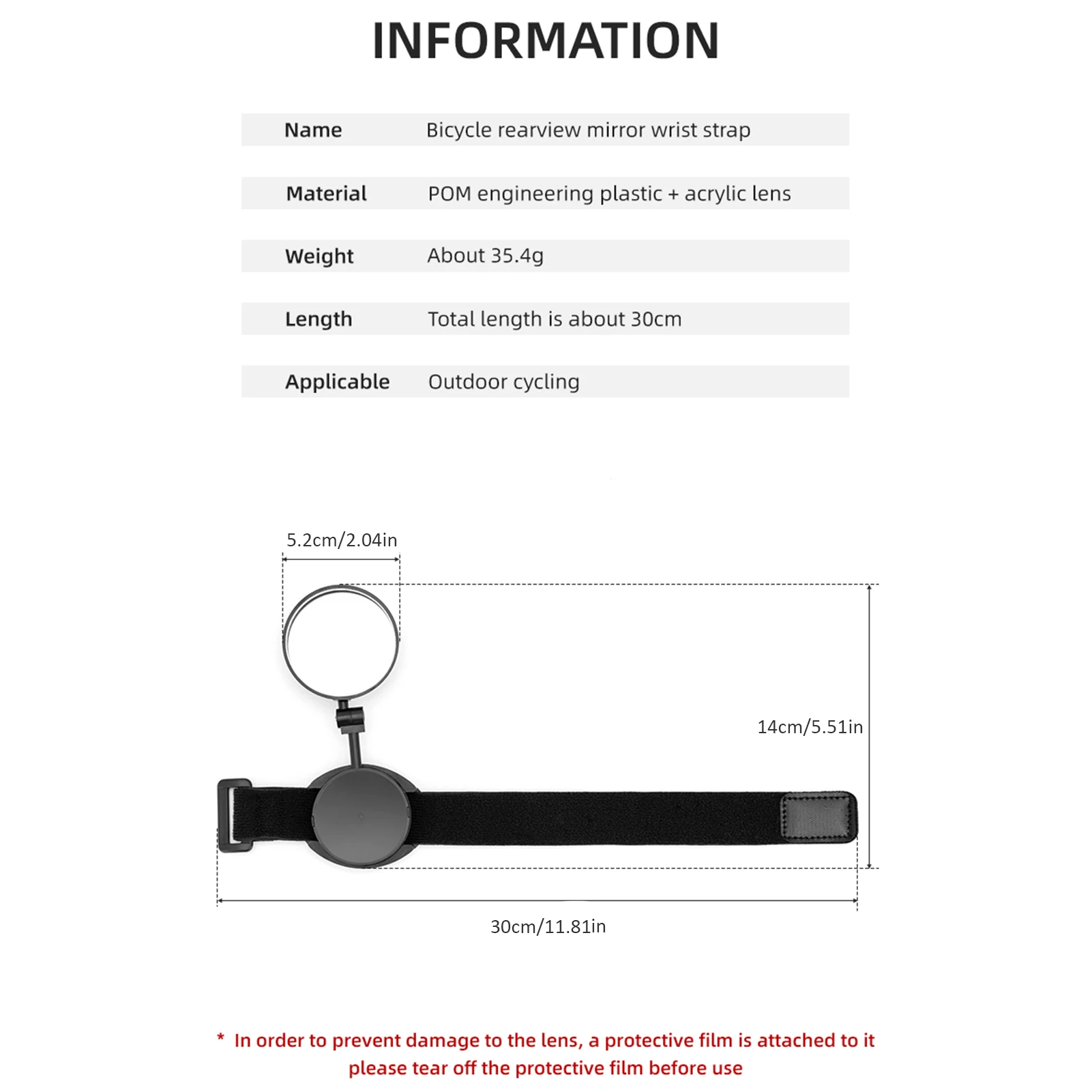 INFORMATION

| Name | Bicycle rearview mirror wrist strap |
|---|---|
| Material | POM engineering plastic + acrylic lens |
| Weight | About 35.4g |
| Length | Total length is about 30cm |
| Applicable | Outdoor cycling |

5.2cm/2.04in

14cm/5.51in

30cm/11.81in

* In order to prevent damage to the lens, a protective film is attached to it please tear off the protective film before use